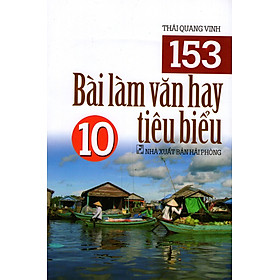 THÁI QUANG VINH

153

Bài làm văn hay tiêu biểu

10

NHÀ XUẤT BẢN HẢI PHÒNG